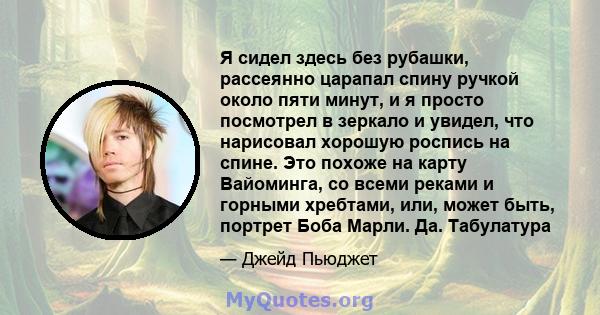 Я сидел здесь без рубашки, рассеянно царапал спину ручкой около пяти минут, и я просто посмотрел в зеркало и увидел, что нарисовал хорошую роспись на спине. Это похоже на карту Вайоминга, со всеми реками и горными хребтами, или, может быть, портрет Боба Марли. Да. Табулатура

— Джейд Пьюджет

MyQuotes.org